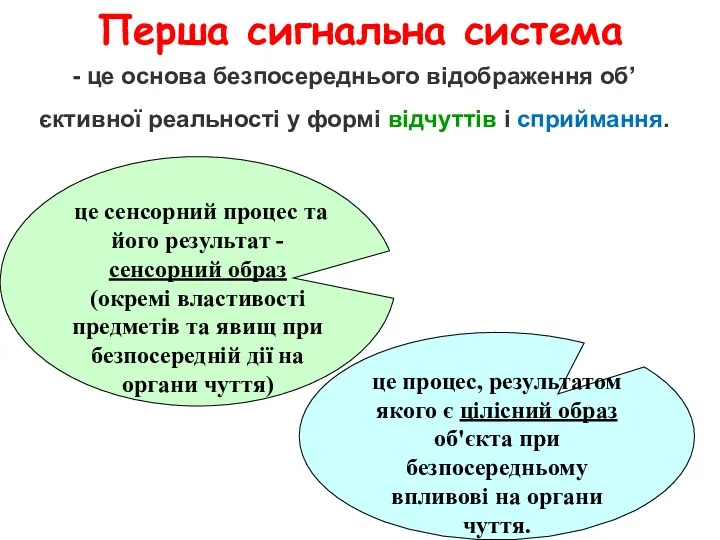 Перша сигнальна система

- це основа безпосереднього відображення об’єктивної реальності у формі відчуттів і сприймання.

це сенсорний процес та його результат - сенсорний образ (окремі властивості предметів та явищ при безпосередній дії на органи чуття)

це процес, результатом якого є цілісний образ об'єкта при безпосередньому впливові на органи чуття.